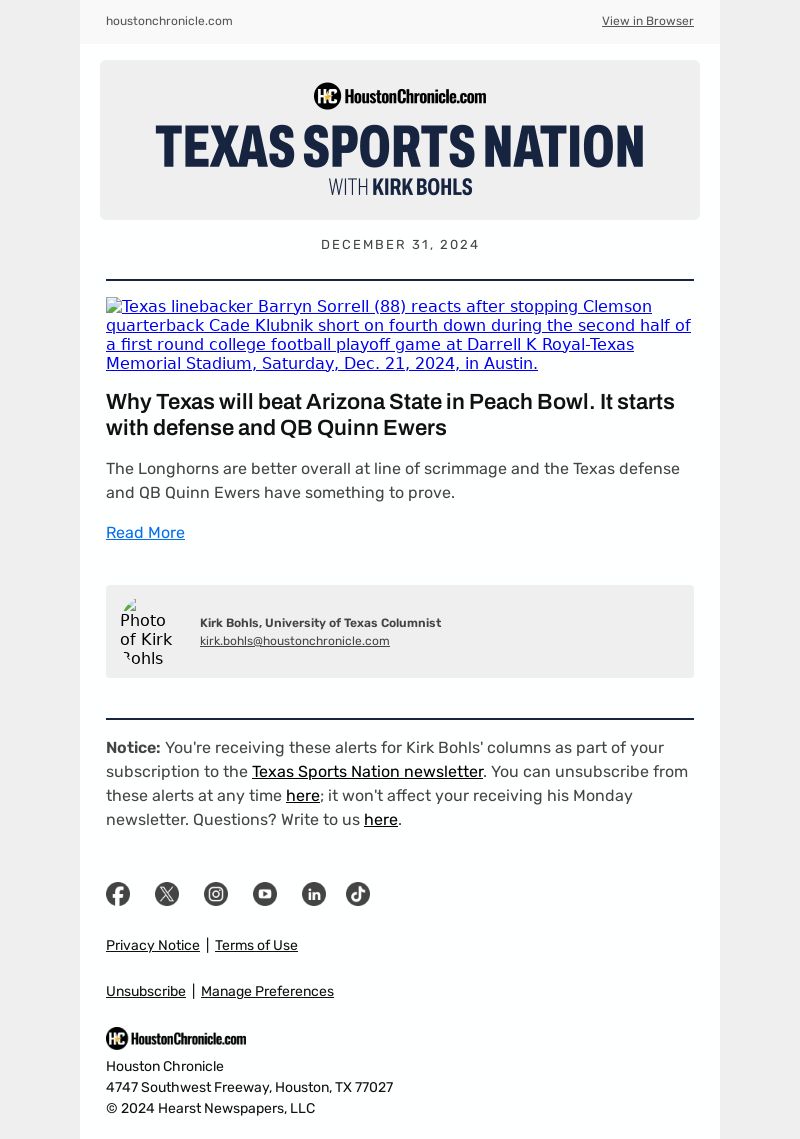 houstonchronicle.com

View in Browser

HC HoustonChronicle.com

TEXAS SPORTS NATION

WITH KIRK BOHLS

DECEMBER 31, 2024

Texas linebacker Barryn Sorrell (88) reacts after stopping Clemson quarterback Cade Klubnik short on fourth down during the second half of a first round college football playoff game at Darrell K Royal-Texas Memorial Stadium, Saturday, Dec. 21, 2024, in Austin.

Why Texas will beat Arizona State in Peach Bowl. It starts with defense and QB Quinn Ewers

The Longhorns are better overall at line of scrimmage and the Texas defense and QB Quinn Ewers have something to prove.

Read More

Photo of Kirk Bohls

Kirk Bohls, University of Texas Columnist
kirk.bohls@houstonchronicle.com

Notice: You're receiving these alerts for Kirk Bohls' columns as part of your subscription to the Texas Sports Nation newsletter. You can unsubscribe from these alerts at any time here; it won't affect your receiving his Monday newsletter. Questions? Write to us here.

Privacy Notice | Terms of Use

Unsubscribe | Manage Preferences

HC HoustonChronicle.com

Houston Chronicle
4747 Southwest Freeway, Houston, TX 77027
© 2024 Hearst Newspapers, LLC